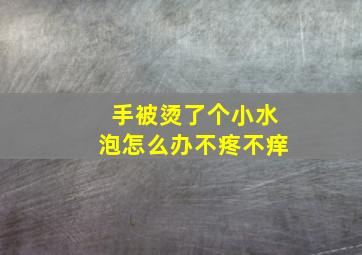 手被烫了个小水泡怎么办不疼不痒